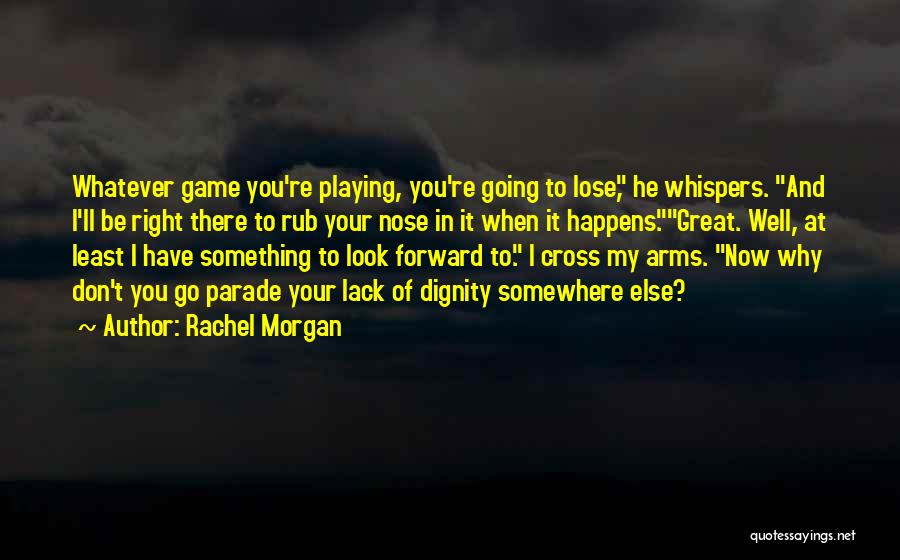 Whatever game you're playing, you're going to lose," he whispers. "And I'll be right there to rub your nose in it when it happens.""Great. Well, at least I have something to look forward to." I cross my arms. "Now why don't you go parade your lack of dignity somewhere else?

~ Author: Rachel Morgan

quotessayings.net